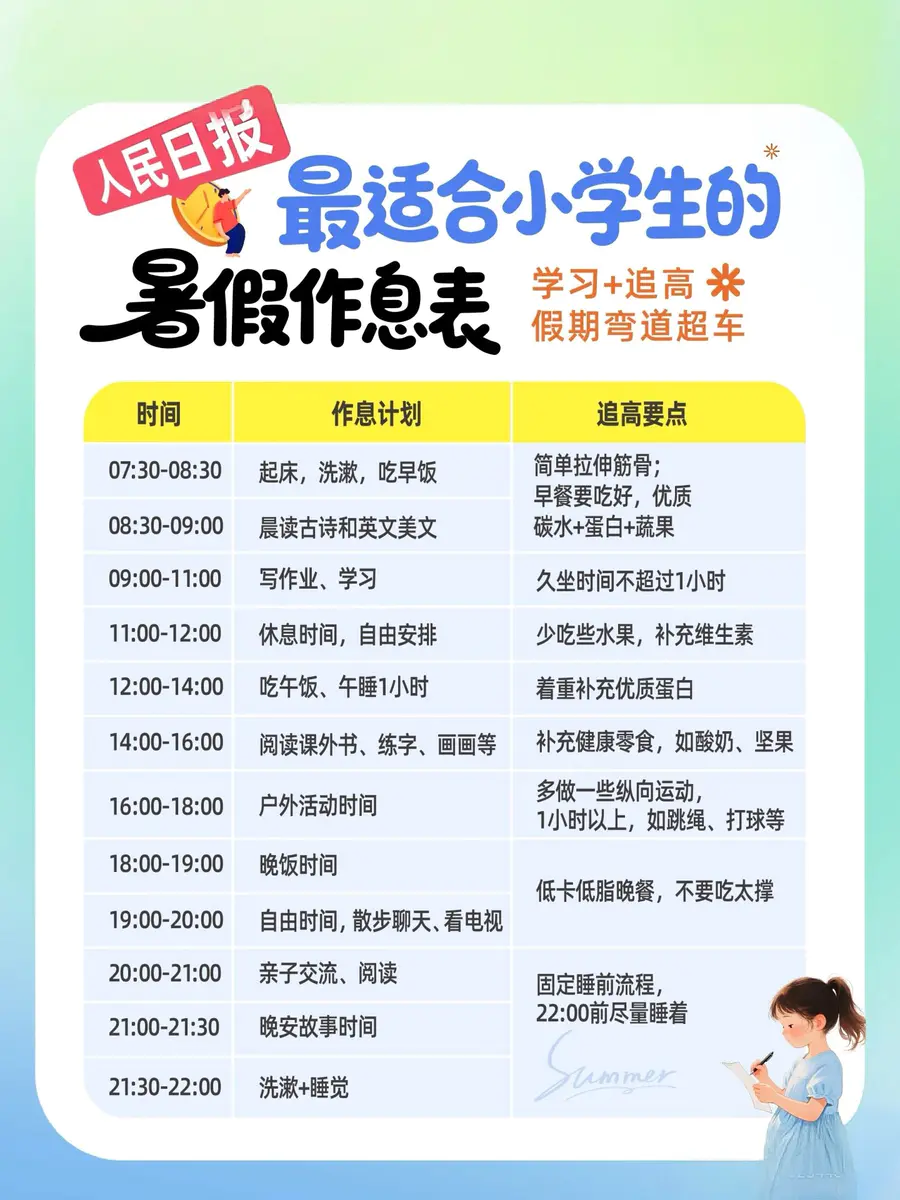 人民日报

最适合小学生的

暑假作息表

学习+追高
假期弯道超车

| 时间 | 作息计划 | 追高要点 |
|---|---|---|
| 07:30-08:30 | 起床，洗漱，吃早饭 | 简单拉伸筋骨；早餐要吃好，优质碳水+蛋白+蔬果 |
| 08:30-09:00 | 晨读古诗和英文美文 | |
| 09:00-11:00 | 写作业、学习 | 久坐时间不超过1小时 |
| 11:00-12:00 | 休息时间，自由安排 | 少吃些水果，补充维生素 |
| 12:00-14:00 | 吃午饭、午睡1小时 | 着重补充优质蛋白 |
| 14:00-16:00 | 阅读课外书、练字、画画等 | 补充健康零食，如酸奶、坚果 |
| 16:00-18:00 | 户外活动时间 | 多做一些纵向运动，1小时以上，如跳绳、打球等 |
| 18:00-19:00 | 晚饭时间 | 低卡低脂晚餐，不要吃太撑 |
| 19:00-20:00 | 自由时间，散步聊天、看电视 | |
| 20:00-21:00 | 亲子交流、阅读 | 固定睡前流程，22:00前尽量睡着 |
| 21:00-21:30 | 晚安故事时间 | |
| 21:30-22:00 | 洗漱+睡觉 | |

Summer